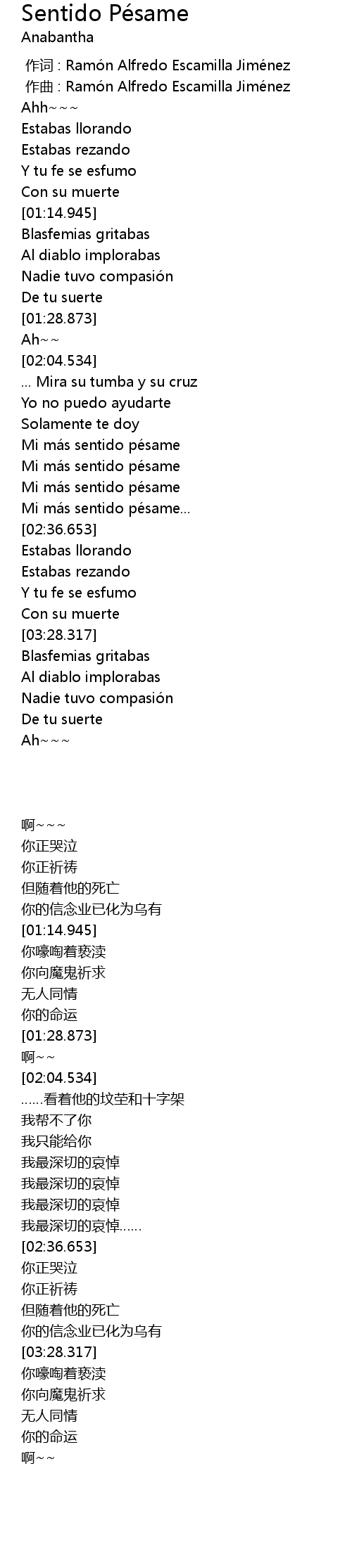 Sentido Pésame
Anabantha

作词 : Ramón Alfredo Escamilla Jiménez
作曲 : Ramón Alfredo Escamilla Jiménez
Ahh~~~
Estabas llorando
Estabas rezando
Y tu fe se esfumo
Con su muerte
[01:14.945]
Blasfemias gritabas
Al diablo implorabas
Nadie tuvo compasión
De tu suerte
[01:28.873]
Ah~~
[02:04.534]
... Mira su tumba y su cruz
Yo no puedo ayudarte
Solamente te doy
Mi más sentido pésame
Mi más sentido pésame
Mi más sentido pésame
Mi más sentido pésame...
[02:36.653]
Estabas llorando
Estabas rezando
Y tu fe se esfumo
Con su muerte
[03:28.317]
Blasfemias gritabas
Al diablo implorabas
Nadie tuvo compasión
De tu suerte
Ah~~~

啊~~~
你正哭泣
你正祈祷
但随着他的死亡
你的信念业已化为乌有
[01:14.945]
你嚎啕着亵渎
你向魔鬼祈求
无人同情
你的命运
[01:28.873]
啊~~
[02:04.534]
......看着他的坟茔和十字架
我帮不了你
我只能给你
我最深切的哀悼
我最深切的哀悼
我最深切的哀悼
我最深切的哀悼......
[02:36.653]
你正哭泣
你正祈祷
但随着他的死亡
你的信念业已化为乌有
[03:28.317]
你嚎啕着亵渎
你向魔鬼祈求
无人同情
你的命运
啊~~